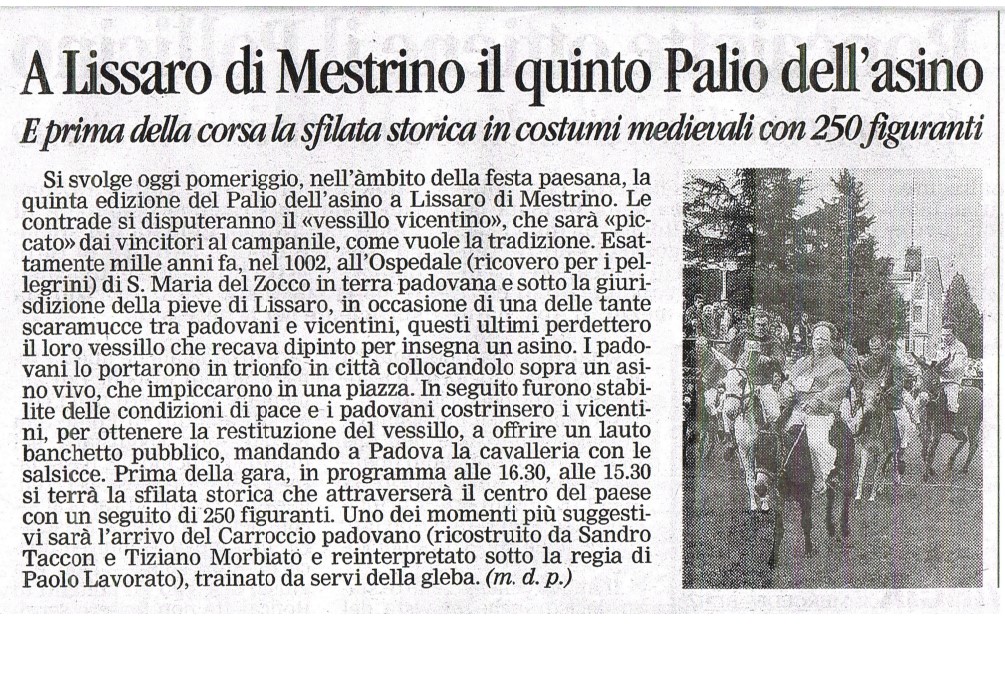 A Lissaro di Mestrino il quinto Palio dell'asino

E prima della corsa la sfilata storica in costumi medievali con 250 figuranti

Si svolge oggi pomeriggio, nell'àmbito della festa paesana, la quinta edizione del Palio dell'asino a Lissaro di Mestrino. Le contrade si disputeranno il «vessillo vicentino», che sarà «piccato» dai vincitori al campanile, come vuole la tradizione. Esattamente mille anni fa, nel 1002, all'Ospedale (ricovero per i pellegrini) di S. Maria del Zocco in terra padovana e sotto la giurisdizione della pieve di Lissaro, in occasione di una delle tante scaramucce tra padovani e vicentini, questi ultimi perdettero il loro vessillo che recava dipinto per insegna un asino. I padovani lo portarono in trionfo in città collocandolo sopra un asino vivo, che impiccarono in una piazza. In seguito furono stabilite delle condizioni di pace e i padovani costrinsero i vicentini, per ottenere la restituzione del vessillo, a offrire un lauto banchetto pubblico, mandando a Padova la cavalleria con le salsicce. Prima della gara, in programma alle 16.30, alle 15.30 si terrà la sfilata storica che attraverserà il centro del paese con un seguito di 250 figuranti. Uno dei momenti più suggestivi sarà l'arrivo del Carroccio padovano (ricostruito da Sandro Taccon e Tiziano Morbiato e reinterpretato sotto la regia di Paolo Lavorato), trainato da servi della gleba. (m. d. p.)